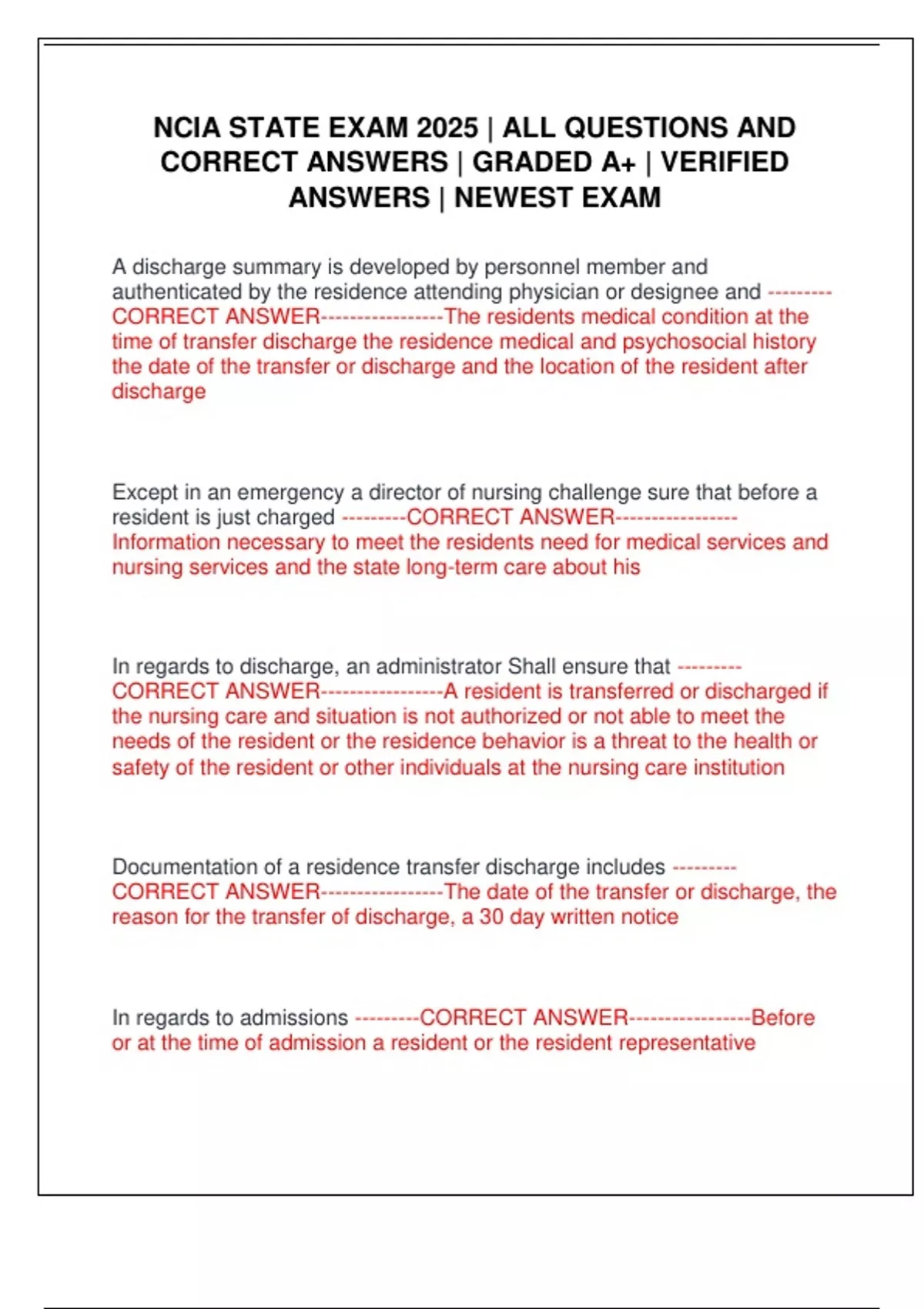 NCIA STATE EXAM 2025 | ALL QUESTIONS AND CORRECT ANSWERS | GRADED A+ | VERIFIED ANSWERS | NEWEST EXAM

A discharge summary is developed by personnel member and authenticated by the residence attending physician or designee and ---------CORRECT ANSWER-----------------The residents medical condition at the time of transfer discharge the residence medical and psychosocial history the date of the transfer or discharge and the location of the resident after discharge

Except in an emergency a director of nursing challenge sure that before a resident is just charged ---------CORRECT ANSWER-----------------Information necessary to meet the residents need for medical services and nursing services and the state long-term care about his

In regards to discharge, an administrator Shall ensure that ---------CORRECT ANSWER-----------------A resident is transferred or discharged if the nursing care and situation is not authorized or not able to meet the needs of the resident or the residence behavior is a threat to the health or safety of the resident or other individuals at the nursing care institution

Documentation of a residence transfer discharge includes ---------CORRECT ANSWER-----------------The date of the transfer or discharge, the reason for the transfer of discharge, a 30 day written notice

In regards to admissions ---------CORRECT ANSWER-----------------Before or at the time of admission a resident or the resident representative